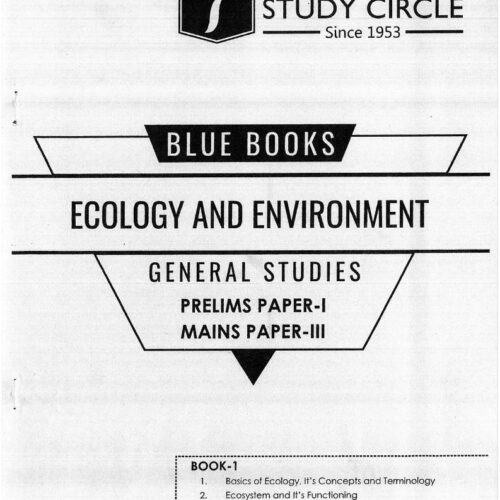 STUDY CIRCLE
Since 1953

BLUE BOOKS

ECOLOGY AND ENVIRONMENT

GENERAL STUDIES
PRELIMS PAPER-I
MAINS PAPER-III

BOOK-1
1. Basics of Ecology, It's Concepts and Terminology
2. Ecosystem and It's Functioning